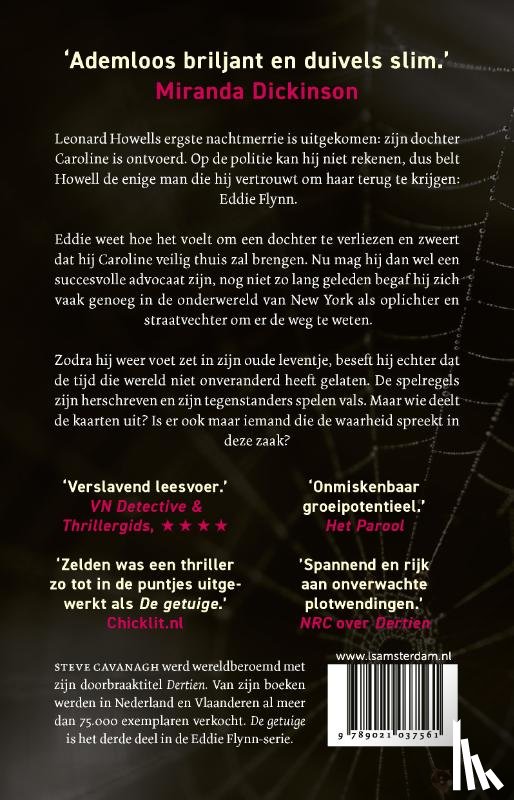 'Ademloos briljant en duivels slim.'
Miranda Dickinson

Leonard Howells ergste nachtmerrie is uitgekomen: zijn dochter Caroline is ontvoerd. Op de politie kan hij niet rekenen, dus belt Howell de enige man die hij vertrouwt om haar terug te krijgen: Eddie Flynn.

Eddie weet hoe het voelt om een dochter te verliezen en zweert dat hij Caroline veilig thuis zal brengen. Nu mag hij dan wel een succesvolle advocaat zijn, nog niet zo lang geleden begaf hij zich vaak genoeg in de onderwereld van New York als oplichter en straatvechter om er de weg te weten.

Zodra hij weer voet zet in zijn oude leventje, beseft hij echter dat de tijd die wereld niet onveranderd heeft gelaten. De spelregels zijn herschreven en zijn tegenstanders spelen vals. Maar wie deelt de kaarten uit? Is er ook maar iemand die de waarheid spreekt in deze zaak?

'Verslavend leesvoer.'
VN Detective & Thrillergids, ★★★★

'Zelden was een thriller zo tot in de puntjes uitgewerkt als De getuige.'
Chicklit.nl

'Onmiskenbaar groeipotentieel.'
Het Parool

'Spannend en rijk aan onverwachte plotwendingen.'
NRC over Dertien

STEVE CAVANAGH werd wereldberoemd met zijn doorbraaktitel Dertien. Van zijn boeken werden in Nederland en Vlaanderen al meer dan 75.000 exemplaren verkocht. De getuige is het derde deel in de Eddie Flynn-serie.

www.lsamsterdam.nl

9 789021 037561